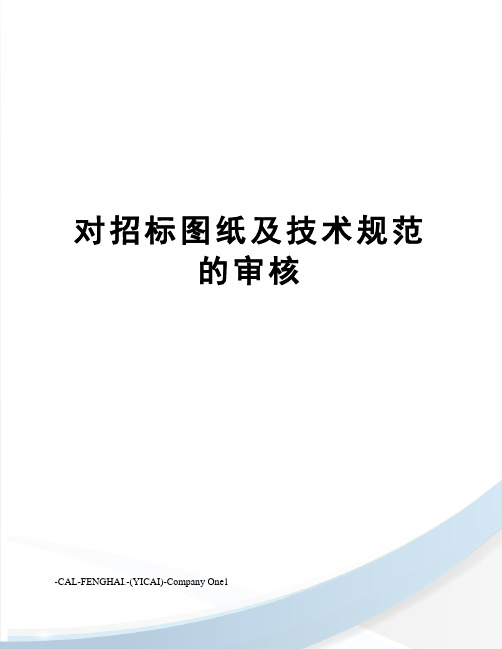 对招标图纸及技术规范的审核

-CAL-FENGHAI.-(YICAI)-Company One1